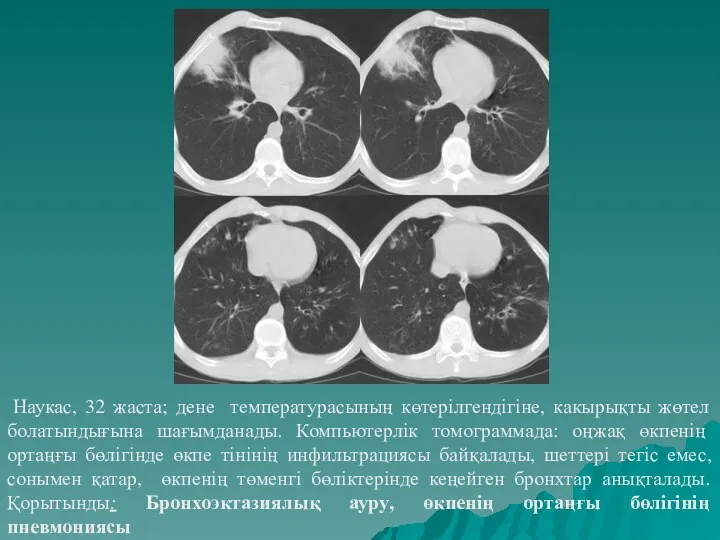 Наукас, 32 жаста; дене температурасының көтерілгендігіне, какырықты жөтел болатындығына шағымданады. Компьютерлік томограммада: оңжақ өкпенің ортаңғы бөлігінде өкпе тінінің инфильтрациясы байқалады, шеттері тегіс емес, сонымен қатар, өкпенің төменгі бөліктерінде кеңейген бронхтар анықталады. Қорытынды: Бронхоэктазиялық ауру, өкпенің ортаңғы бөлігінің пневмониясы